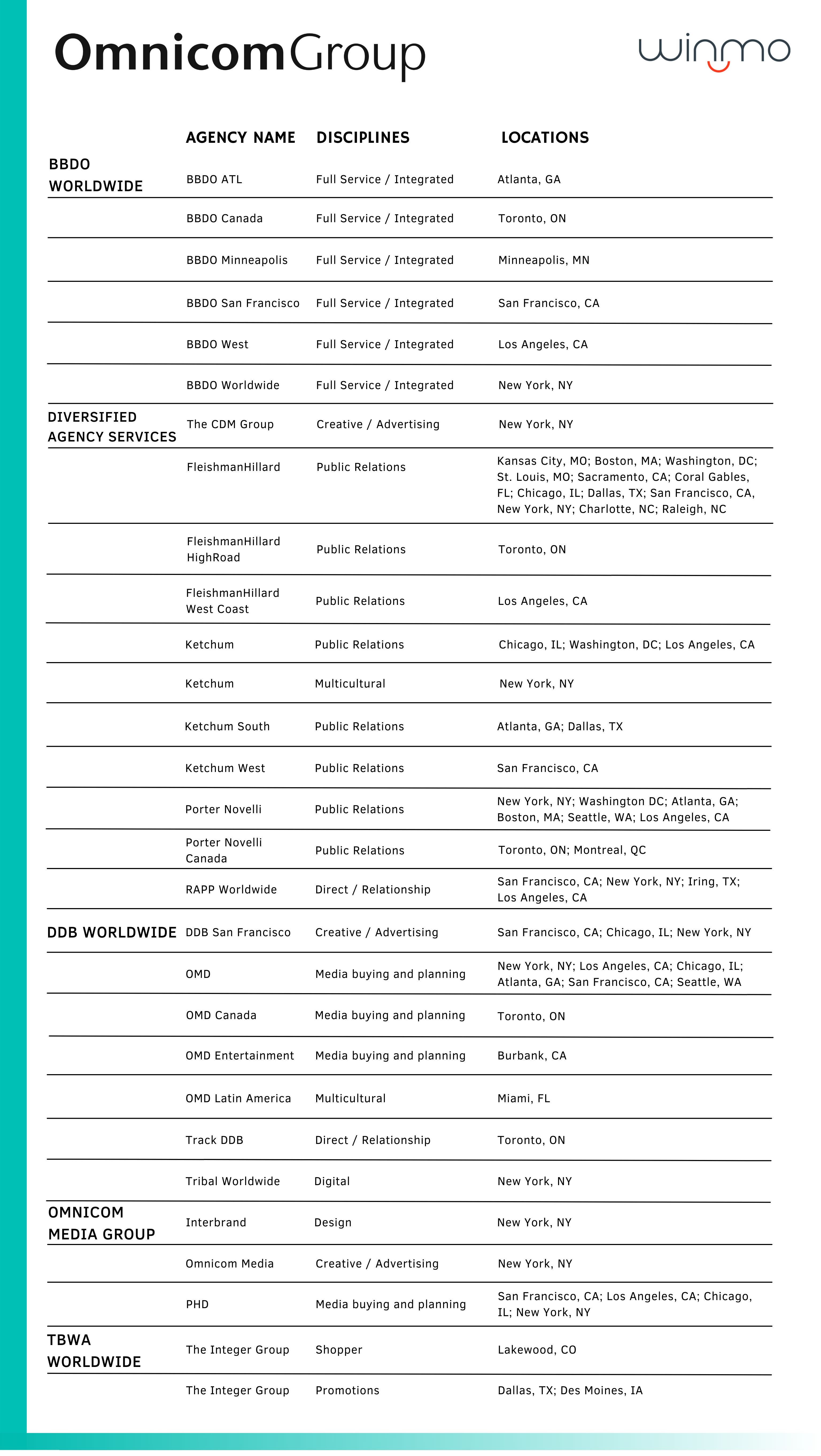 OmnicomGroup

winmo

| | AGENCY NAME | DISCIPLINES | LOCATIONS |
|---|---|---|---|
| BBDO WORLDWIDE | BBDO ATL | Full Service / Integrated | Atlanta, GA |
| | BBDO Canada | Full Service / Integrated | Toronto, ON |
| | BBDO Minneapolis | Full Service / Integrated | Minneapolis, MN |
| | BBDO San Francisco | Full Service / Integrated | San Francisco, CA |
| | BBDO West | Full Service / Integrated | Los Angeles, CA |
| | BBDO Worldwide | Full Service / Integrated | New York, NY |
| DIVERSIFIED AGENCY SERVICES | The CDM Group | Creative / Advertising | New York, NY |
| | FleishmanHillard | Public Relations | Kansas City, MO; Boston, MA; Washington, DC; St. Louis, MO; Sacramento, CA; Coral Gables, FL; Chicago, IL; Dallas, TX; San Francisco, CA, New York, NY; Charlotte, NC; Raleigh, NC |
| | FleishmanHillard HighRoad | Public Relations | Toronto, ON |
| | FleishmanHillard West Coast | Public Relations | Los Angeles, CA |
| | Ketchum | Public Relations | Chicago, IL; Washington, DC; Los Angeles, CA |
| | Ketchum | Multicultural | New York, NY |
| | Ketchum South | Public Relations | Atlanta, GA; Dallas, TX |
| | Ketchum West | Public Relations | San Francisco, CA |
| | Porter Novelli | Public Relations | New York, NY; Washington DC; Atlanta, GA; Boston, MA; Seattle, WA; Los Angeles, CA |
| | Porter Novelli Canada | Public Relations | Toronto, ON; Montreal, QC |
| | RAPP Worldwide | Direct / Relationship | San Francisco, CA; New York, NY; Iring, TX; Los Angeles, CA |
| DDB WORLDWIDE | DDB San Francisco | Creative / Advertising | San Francisco, CA; Chicago, IL; New York, NY |
| | OMD | Media buying and planning | New York, NY; Los Angeles, CA; Chicago, IL; Atlanta, GA; San Francisco, CA; Seattle, WA |
| | OMD Canada | Media buying and planning | Toronto, ON |
| | OMD Entertainment | Media buying and planning | Burbank, CA |
| | OMD Latin America | Multicultural | Miami, FL |
| | Track DDB | Direct / Relationship | Toronto, ON |
| | Tribal Worldwide | Digital | New York, NY |
| OMNICOM MEDIA GROUP | Interbrand | Design | New York, NY |
| | Omnicom Media | Creative / Advertising | New York, NY |
| | PHD | Media buying and planning | San Francisco, CA; Los Angeles, CA; Chicago, IL; New York, NY |
| TBWA WORLDWIDE | The Integer Group | Shopper | Lakewood, CO |
| | The Integer Group | Promotions | Dallas, TX; Des Moines, IA |